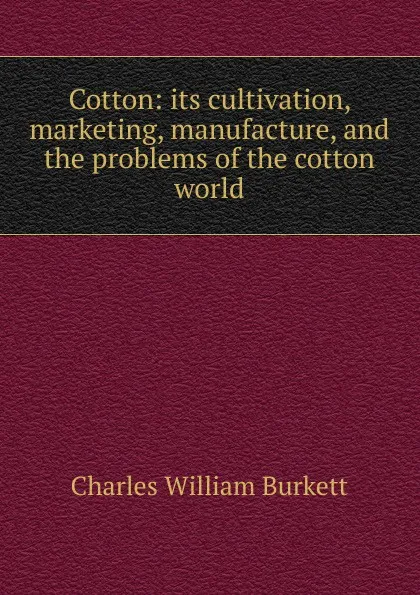 Cotton: its cultivation, marketing, manufacture, and the problems of the cotton world

Charles William Burkett